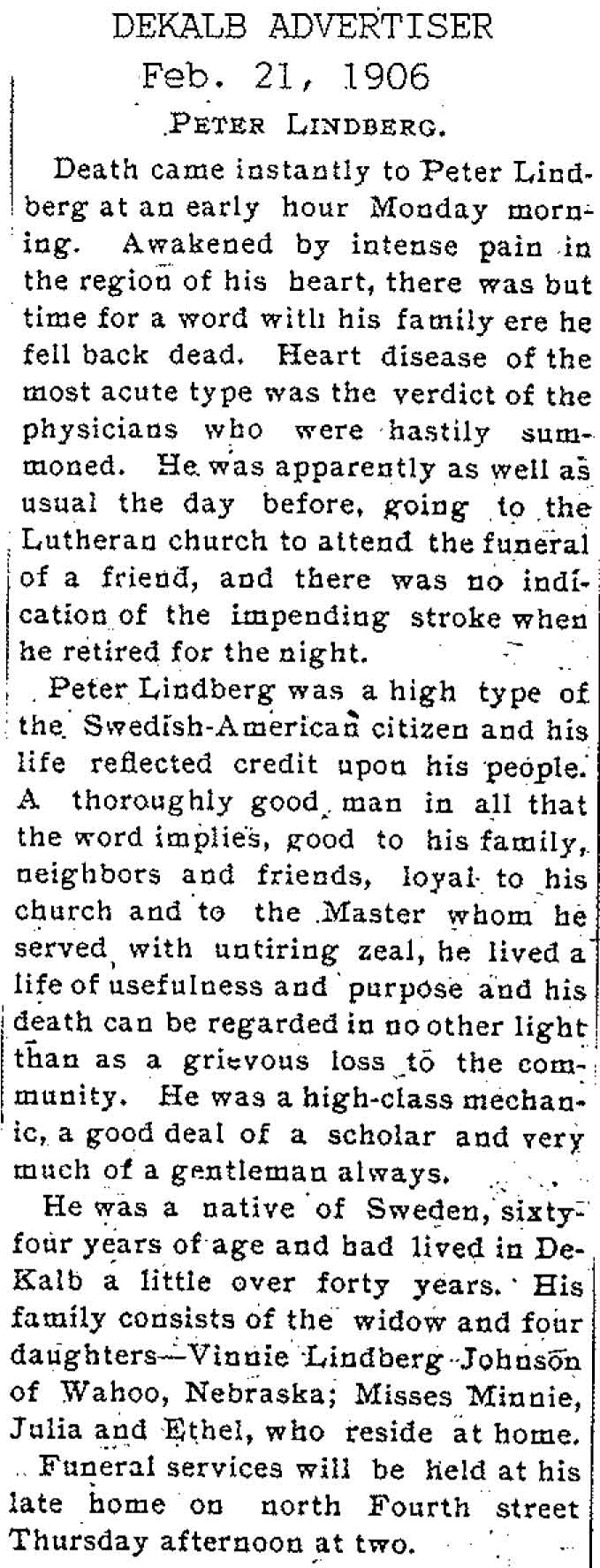 DEKALB ADVERTISER
Feb. 21, 1906

PETER LINDBERG.

Death came instantly to Peter Lindberg at an early hour Monday morning. Awakened by intense pain in the region of his heart, there was but time for a word with his family ere he fell back dead. Heart disease of the most acute type was the verdict of the physicians who were hastily summoned. He was apparently as well as usual the day before, going to the Lutheran church to attend the funeral of a friend, and there was no indication of the impending stroke when he retired for the night.

Peter Lindberg was a high type of the Swedish-American citizen and his life reflected credit upon his people. A thoroughly good man in all that the word implies, good to his family, neighbors and friends, loyal to his church and to the Master whom he served with untiring zeal, he lived a life of usefulness and purpose and his death can be regarded in no other light than as a grievous loss to the community. He was a high-class mechanic, a good deal of a scholar and very much of a gentleman always.

He was a native of Sweden, sixty-four years of age and had lived in DeKalb a little over forty years. His family consists of the widow and four daughters—Vinnie Lindberg Johnson of Wahoo, Nebraska; Misses Minnie, Julia and Ethel, who reside at home. Funeral services will be held at his late home on north Fourth street Thursday afternoon at two.